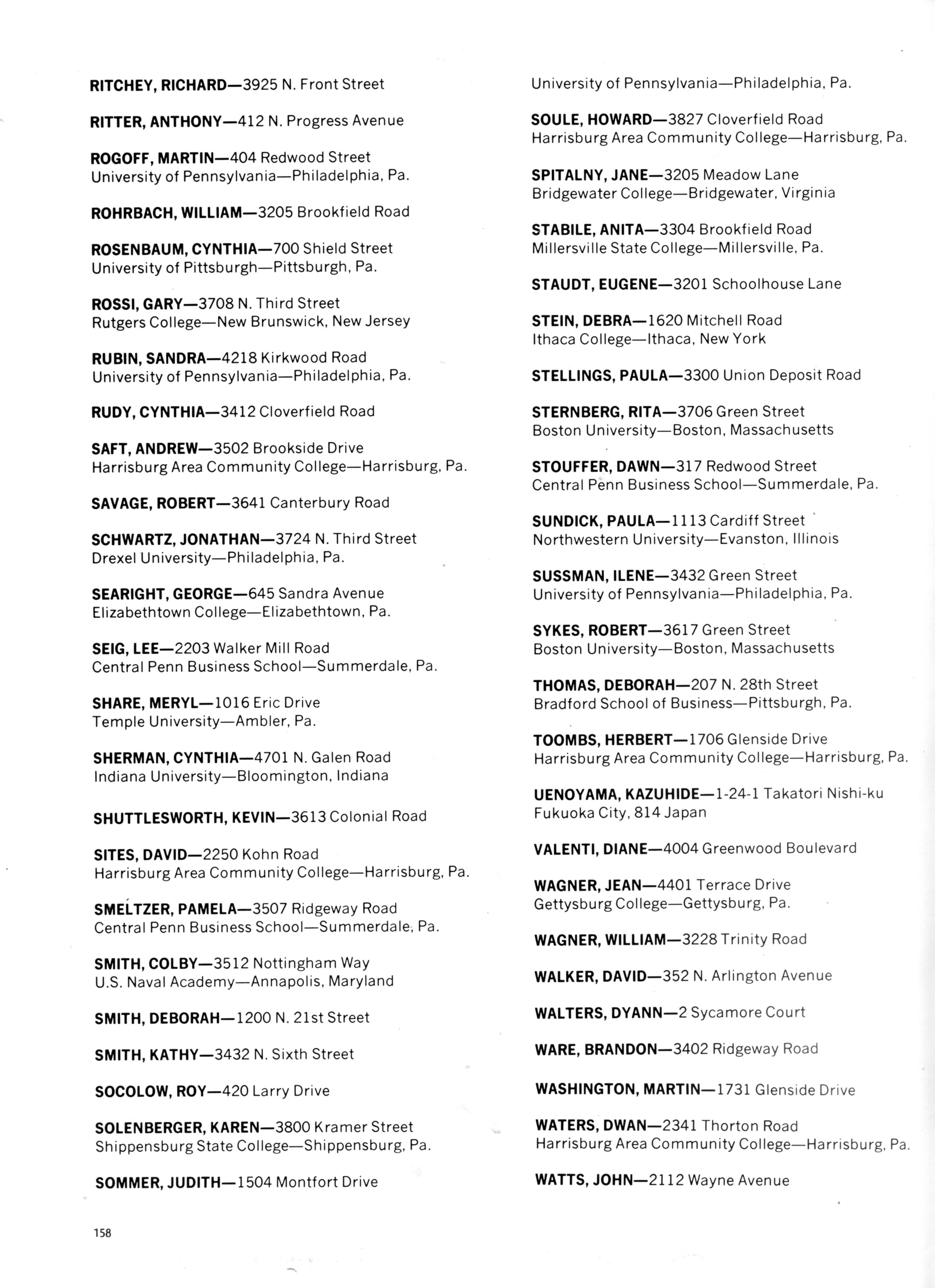 RITCHEY, RICHARD—3925 N. Front Street

RITTER, ANTHONY—412 N. Progress Avenue

ROGOFF, MARTIN—404 Redwood Street
University of Pennsylvania—Philadelphia, Pa.

ROHRBACH, WILLIAM—3205 Brookfield Road

ROSENBAUM, CYNTHIA—700 Shield Street
University of Pittsburgh—Pittsburgh, Pa.

ROSSI, GARY—3708 N. Third Street
Rutgers College—New Brunswick, New Jersey

RUBIN, SANDRA—4218 Kirkwood Road
University of Pennsylvania—Philadelphia, Pa.

RUDY, CYNTHIA—3412 Cloverfield Road

SAFT, ANDREW—3502 Brookside Drive
Harrisburg Area Community College—Harrisburg, Pa.

SAVAGE, ROBERT—3641 Canterbury Road

SCHWARTZ, JONATHAN—3724 N. Third Street
Drexel University—Philadelphia, Pa.

SEARIGHT, GEORGE—645 Sandra Avenue
Elizabethtown College—Elizabethtown, Pa.

SEIG, LEE—2203 Walker Mill Road
Central Penn Business School—Summerdale, Pa.

SHARE, MERYL—1016 Eric Drive
Temple University—Ambler, Pa.

SHERMAN, CYNTHIA—4701 N. Galen Road
Indiana University—Bloomington, Indiana

SHUTTLESWORTH, KEVIN—3613 Colonial Road

SITES, DAVID—2250 Kohn Road
Harrisburg Area Community College—Harrisburg, Pa.

SMELTZER, PAMELA—3507 Ridgeway Road
Central Penn Business School—Summerdale, Pa.

SMITH, COLBY—3512 Nottingham Way
U.S. Naval Academy—Annapolis, Maryland

SMITH, DEBORAH—1200 N. 21st Street

SMITH, KATHY—3432 N. Sixth Street

SOCOLOW, ROY—420 Larry Drive

SOLENBERGER, KAREN—3800 Kramer Street
Shippensburg State College—Shippensburg, Pa.

SOMMER, JUDITH—1504 Montfort Drive
University of Pennsylvania—Philadelphia, Pa.

SOULE, HOWARD—3827 Cloverfield Road
Harrisburg Area Community College—Harrisburg, Pa.

SPITALNY, JANE—3205 Meadow Lane
Bridgewater College—Bridgewater, Virginia

STABILE, ANITA—3304 Brookfield Road
Millersville State College—Millersville, Pa.

STAUDT, EUGENE—3201 Schoolhouse Lane

STEIN, DEBRA—1620 Mitchell Road
Ithaca College—Ithaca, New York

STELLINGS, PAULA—3300 Union Deposit Road

STERNBERG, RITA—3706 Green Street
Boston University—Boston, Massachusetts

STOUFFER, DAWN—317 Redwood Street
Central Penn Business School—Summerdale, Pa.

SUNDICK, PAULA—1113 Cardiff Street
Northwestern University—Evanston, Illinois

SUSSMAN, ILENE—3432 Green Street
University of Pennsylvania—Philadelphia, Pa.

SYKES, ROBERT—3617 Green Street
Boston University—Boston, Massachusetts

THOMAS, DEBORAH—207 N. 28th Street
Bradford School of Business—Pittsburgh, Pa.

TOOMBS, HERBERT—1706 Glenside Drive
Harrisburg Area Community College—Harrisburg, Pa.

UENOYAMA, KAZUHIDE—1-24-1 Takatori Nishi-ku
Fukuoka City, 814 Japan

VALENTI, DIANE—4004 Greenwood Boulevard

WAGNER, JEAN—4401 Terrace Drive
Gettysburg College—Gettysburg, Pa.

WAGNER, WILLIAM—3228 Trinity Road

WALKER, DAVID—352 N. Arlington Avenue

WALTERS, DYANN—2 Sycamore Court

WARE, BRANDON—3402 Ridgeway Road

WASHINGTON, MARTIN—1731 Glenside Drive

WATERS, DWAN—2341 Thorton Road
Harrisburg Area Community College—Harrisburg, Pa.

WATTS, JOHN—2112 Wayne Avenue

158